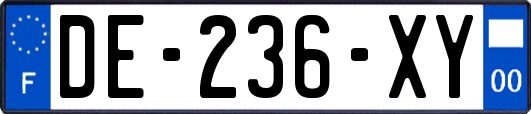 F
DE-236-XY
00